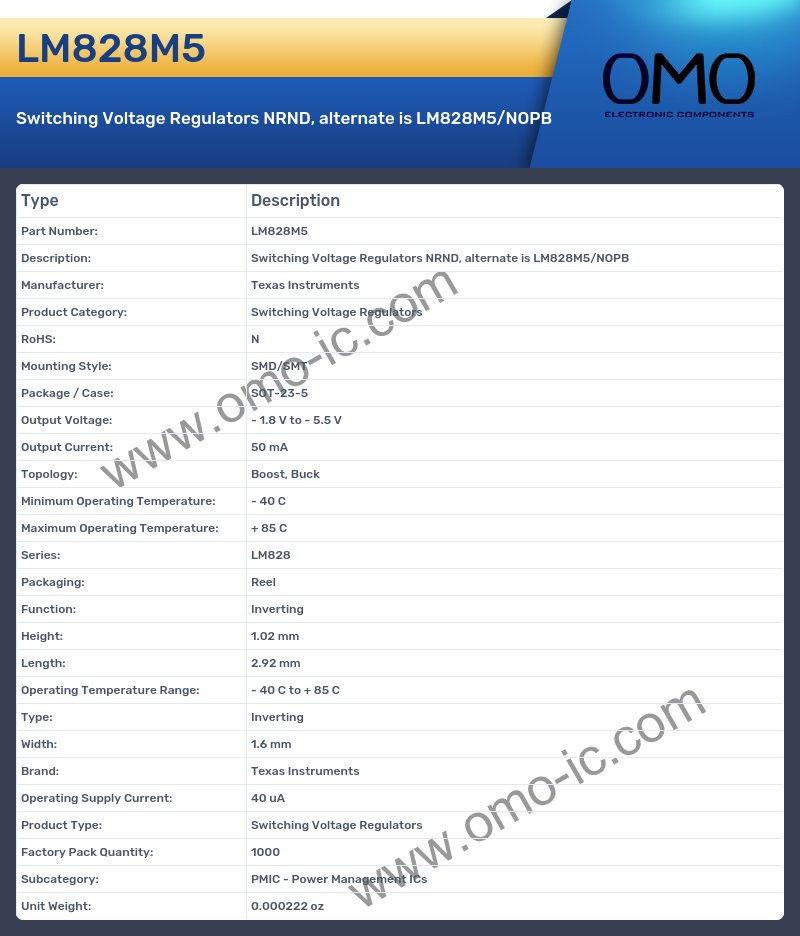 LM828M5

Switching Voltage Regulators NRND, alternate is LM828M5/NOPB

OMO
ELECTRONIC COMPONENTS

| Type | Description |
|---|---|
| Part Number: | LM828M5 |
| Description: | Switching Voltage Regulators NRND, alternate is LM828M5/NOPB |
| Manufacturer: | Texas Instruments |
| Product Category: | Switching Voltage Regulators |
| RoHS: | N |
| Mounting Style: | SMD/SMT |
| Package / Case: | SOT-23-5 |
| Output Voltage: | - 1.8 V to - 5.5 V |
| Output Current: | 50 mA |
| Topology: | Boost, Buck |
| Minimum Operating Temperature: | - 40 C |
| Maximum Operating Temperature: | + 85 C |
| Series: | LM828 |
| Packaging: | Reel |
| Function: | Inverting |
| Height: | 1.02 mm |
| Length: | 2.92 mm |
| Operating Temperature Range: | - 40 C to + 85 C |
| Type: | Inverting |
| Width: | 1.6 mm |
| Brand: | Texas Instruments |
| Operating Supply Current: | 40 uA |
| Product Type: | Switching Voltage Regulators |
| Factory Pack Quantity: | 1000 |
| Subcategory: | PMIC - Power Management ICs |
| Unit Weight: | 0.000222 oz |

www.omo-ic.com
www.omo-ic.com